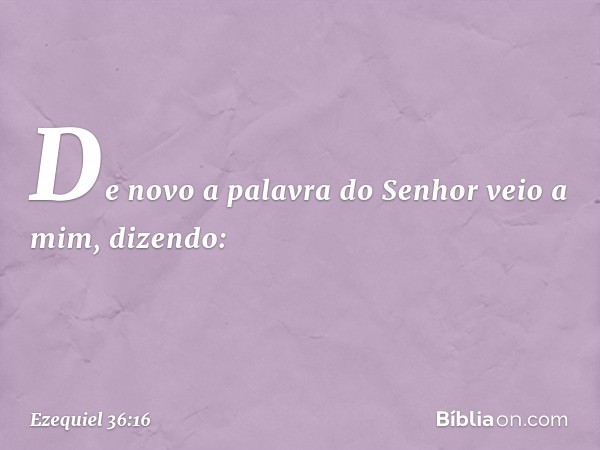 De novo a palavra do Senhor veio a mim, dizendo:

Ezequiel 36:16

Bíbliaon.com